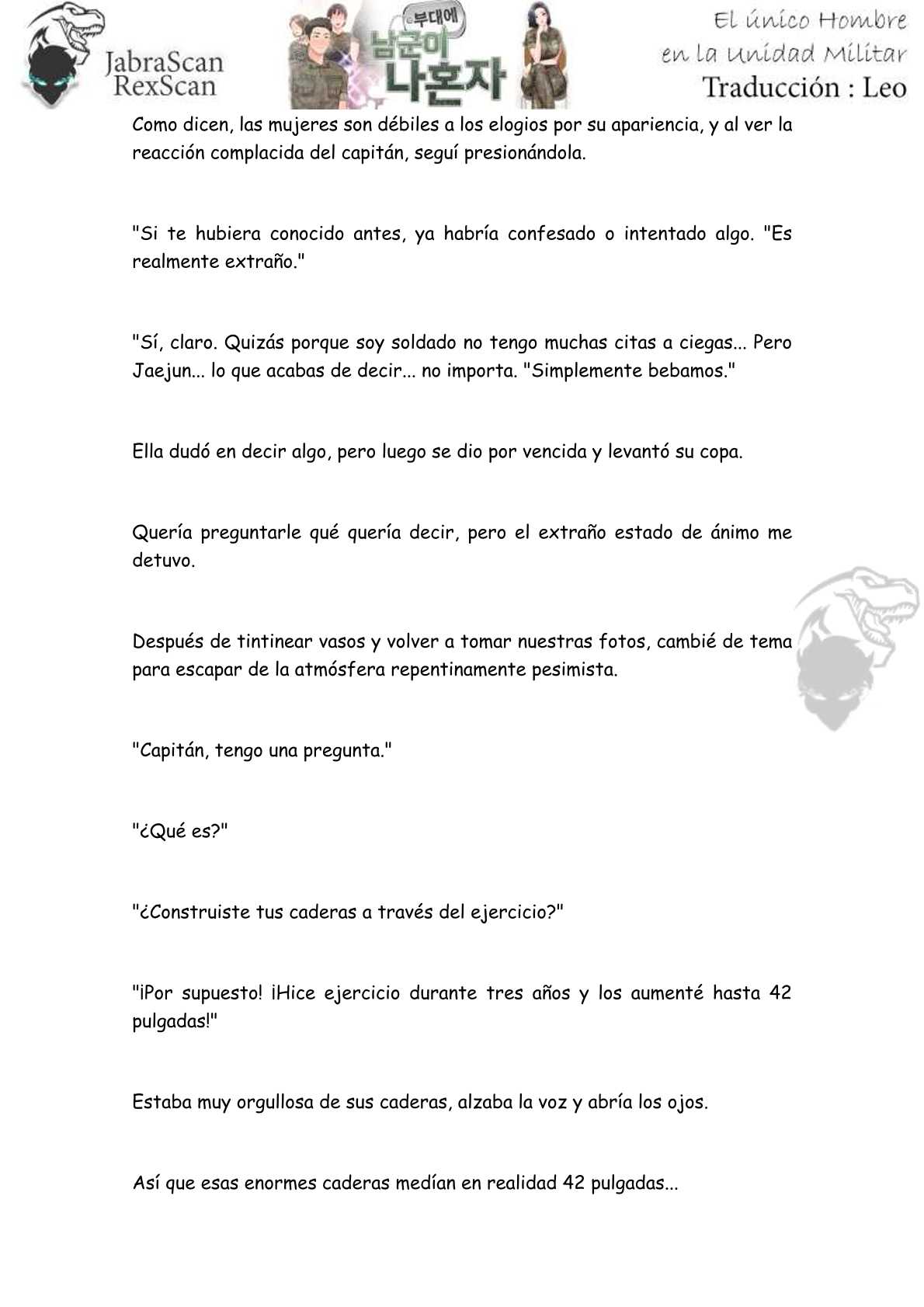 JabraScan
RexScan

부대에
남군이
나혼자

El único Hombre
en la Unidad Militar
Traducción : Leo

Como dicen, las mujeres son débiles a los elogios por su apariencia, y al ver la reacción complacida del capitán, seguí presionándola.

"Si te hubiera conocido antes, ya habría confesado o intentado algo. "Es realmente extraño."

"Sí, claro. Quizás porque soy soldado no tengo muchas citas a ciegas... Pero Jaejun... lo que acabas de decir... no importa. "Simplemente bebamos."

Ella dudó en decir algo, pero luego se dio por vencida y levantó su copa.

Quería preguntarle qué quería decir, pero el extraño estado de ánimo me detuvo.

Después de tintinear vasos y volver a tomar nuestras fotos, cambié de tema para escapar de la atmósfera repentinamente pesimista.

"Capitán, tengo una pregunta."

"¿Qué es?"

"¿Construiste tus caderas a través del ejercicio?"

"¡Por supuesto! ¡Hice ejercicio durante tres años y los aumenté hasta 42 pulgadas!"

Estaba muy orgullosa de sus caderas, alzaba la voz y abría los ojos.

Así que esas enormes caderas medían en realidad 42 pulgadas...